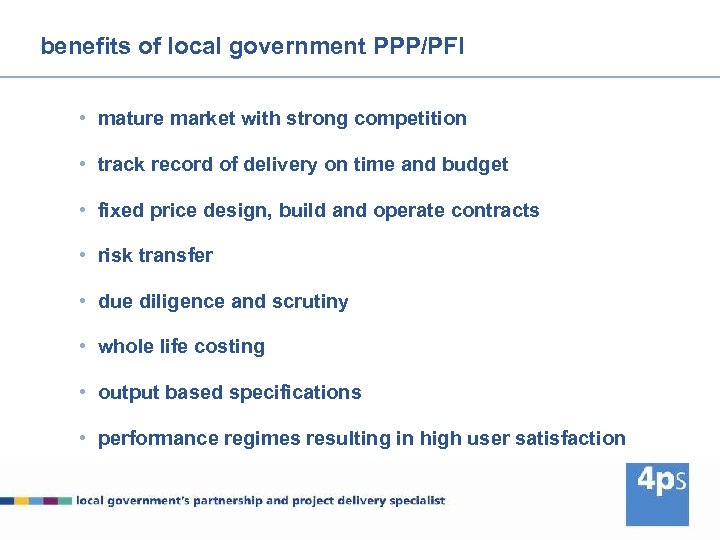 benefits of local government PPP/PFI

• mature market with strong competition
• track record of delivery on time and budget
• fixed price design, build and operate contracts
• risk transfer
• due diligence and scrutiny
• whole life costing
• output based specifications
• performance regimes resulting in high user satisfaction

local government's partnership and project delivery specialist

4ps